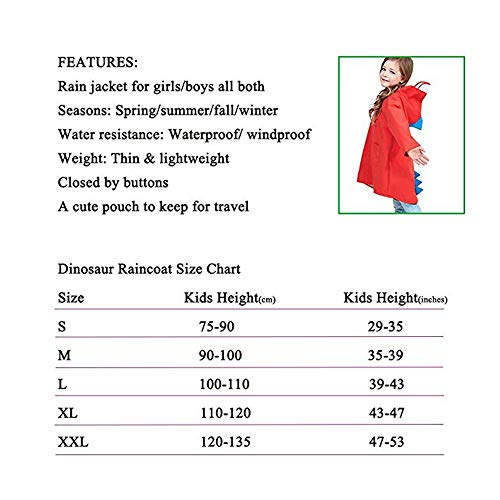 FEATURES:
Rain jacket for girls/boys all both
Seasons: Spring/summer/fall/winter
Water resistance: Waterproof/ windproof
Weight: Thin & lightweight
Closed by buttons
A cute pouch to keep for travel

Dinosaur Raincoat Size Chart

| Size | Kids Height(cm) | Kids Height(inches) |
|---|---|---|
| S | 75-90 | 29-35 |
| M | 90-100 | 35-39 |
| L | 100-110 | 39-43 |
| XL | 110-120 | 43-47 |
| XXL | 120-135 | 47-53 |